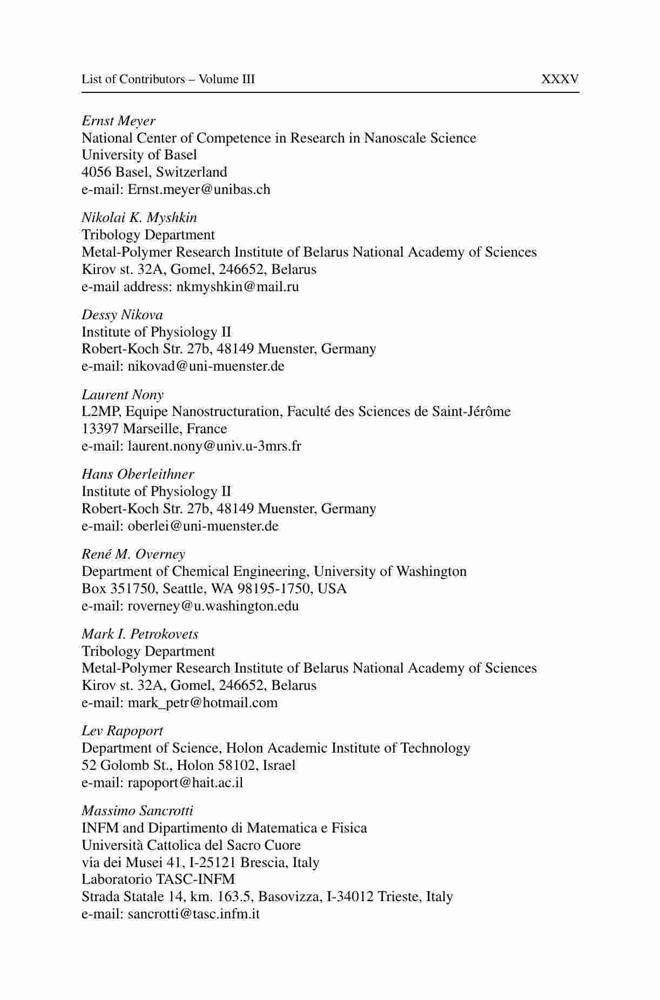 List of Contributors – Volume III XXXV

Ernst Meyer
National Center of Competence in Research in Nanoscale Science
University of Basel
4056 Basel, Switzerland
e-mail: Ernst.meyer@unibas.ch

Nikolai K. Myshkin
Tribology Department
Metal-Polymer Research Institute of Belarus National Academy of Sciences
Kirov st. 32A, Gomel, 246652, Belarus
e-mail address: nkmyshkin@mail.ru

Dessy Nikova
Institute of Physiology II
Robert-Koch Str. 27b, 48149 Muenster, Germany
e-mail: nikovad@uni-muenster.de

Laurent Nony
L2MP, Equipe Nanostructuration, Faculté des Sciences de Saint-Jérôme
13397 Marseille, France
e-mail: laurent.nony@univ.u-3mrs.fr

Hans Oberleithner
Institute of Physiology II
Robert-Koch Str. 27b, 48149 Muenster, Germany
e-mail: oberlei@uni-muenster.de

René M. Overney
Department of Chemical Engineering, University of Washington
Box 351750, Seattle, WA 98195-1750, USA
e-mail: roverney@u.washington.edu

Mark I. Petrokovets
Tribology Department
Metal-Polymer Research Institute of Belarus National Academy of Sciences
Kirov st. 32A, Gomel, 246652, Belarus
e-mail: mark_petr@hotmail.com

Lev Rapoport
Department of Science, Holon Academic Institute of Technology
52 Golomb St., Holon 58102, Israel
e-mail: rapoport@hait.ac.il

Massimo Sancrotti
INFM and Dipartimento di Matematica e Fisica
Università Cattolica del Sacro Cuore
via dei Musei 41, I-25121 Brescia, Italy
Laboratorio TASC-INFM
Strada Statale 14, km. 163.5, Basovizza, I-34012 Trieste, Italy
e-mail: sancrotti@tasc.infm.it